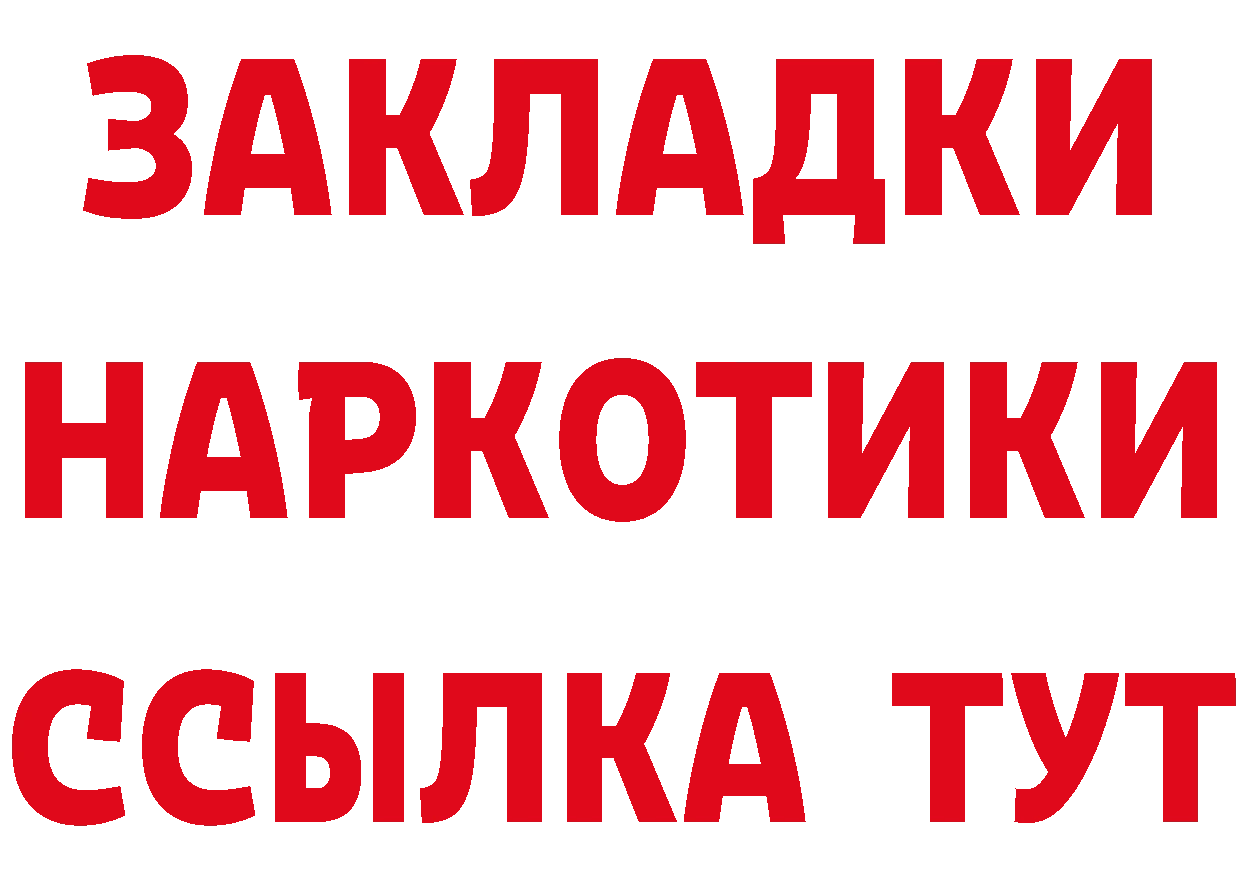 ЗАКЛАДКИ НАРКОТИКИ ССЫЛКА ТУТ